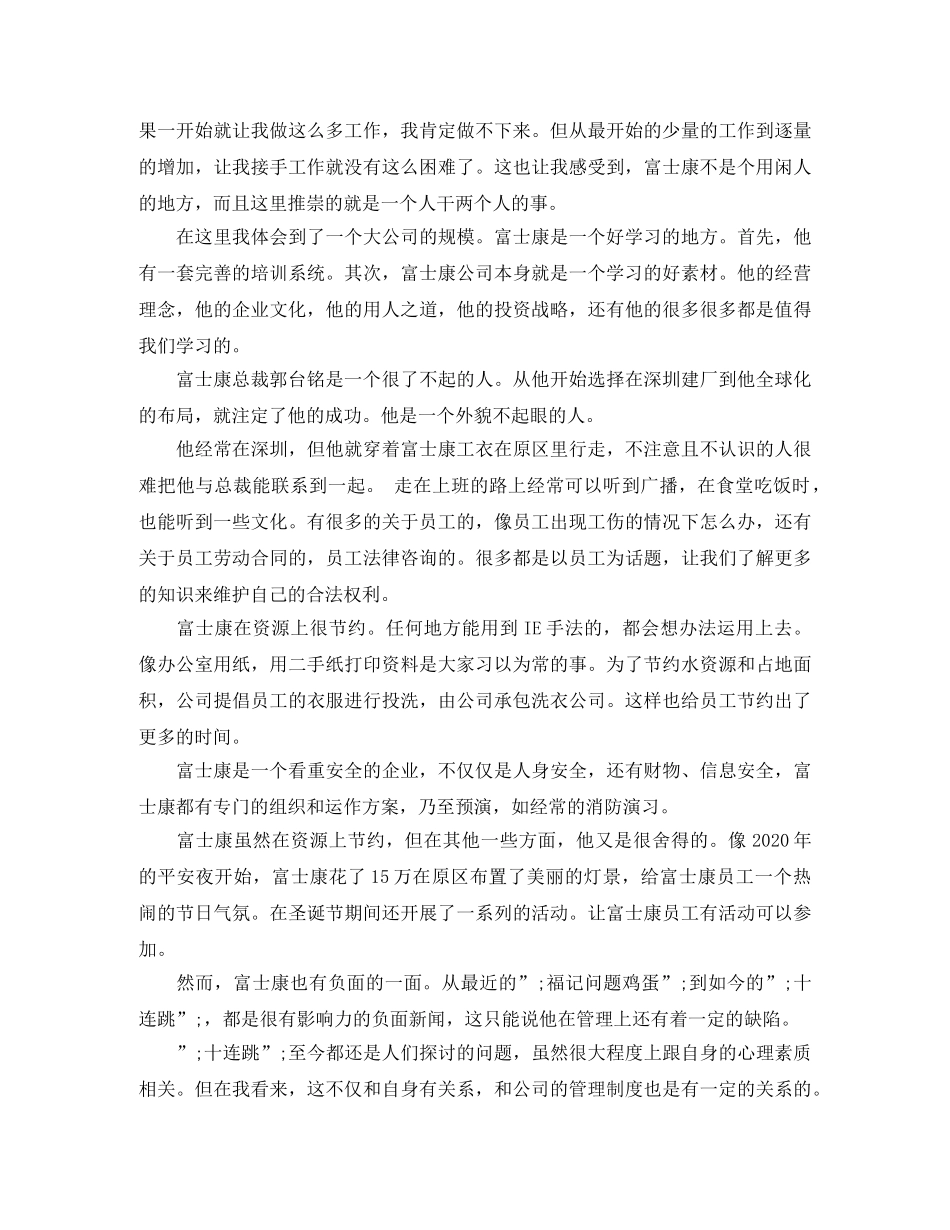 果一开始就让我做这么多工作，我肯定做不下来。但从最开始的少量的工作到逐量的增加，让我接手工作就没有这么困难了。这也让我感受到，富士康不是个用闲人的地方，而且这里推崇的就是一个人干两个人的事。

在这里我体会到了一个大公司的规模。富士康是一个好学习的地方。首先，他有一套完善的培训系统。其次，富士康公司本身就是一个学习的好素材。他的经营理念，他的企业文化，他的用人之道，他的投资战略，还有他的很多很多都是值得我们学习的。

富士康总裁郭台铭是一个很了不起的人。从他开始选择在深圳建厂到他全球化的布局，就注定了他的成功。他是一个外貌不起眼的人。

他经常在深圳，但他就穿着富士康工衣在原区里行走，不注意且不认识的人很难把他与总裁能联系到一起。 走在上班的路上经常可以听到广播，在食堂吃饭时，也能听到一些文化。有很多的关于员工的，像员工出现工伤的情况下怎么办，还有关于员工劳动合同的，员工法律咨询的。很多都是以员工为话题，让我们了解更多的知识来维护自己的合法权利。

富士康在资源上很节约。任何地方能用到 IE 手法的，都会想办法运用上去。像办公室用纸，用二手纸打印资料是大家习以为常的事。为了节约水资源和占地面积，公司提倡员工的衣服进行投洗，由公司承包洗衣公司。这样也给员工节约出了更多的时间。

富士康是一个看重安全的企业，不仅仅是人身安全，还有财物、信息安全，富士康都有专门的组织和运作方案，乃至预演，如经常的消防演习。

富士康虽然在资源上节约，但在其他一些方面，他又是很舍得的。像 2020 年的平安夜开始，富士康花了 15 万在原区布置了美丽的灯景，给富士康员工一个热闹的节日气氛。在圣诞节期间还开展了一系列的活动。让富士康员工有活动可以参加。

然而，富士康也有负面的一面。从最近的”;福记问题鸡蛋”;到如今的”;十连跳”;，都是很有影响力的负面新闻，这只能说他在管理上还有着一定的缺陷。

”;十连跳”;至今都还是人们探讨的问题，虽然很大程度上跟自身的心理素质相关。但在我看来，这不仅和自身有关系，和公司的管理制度也是有一定的关系的。